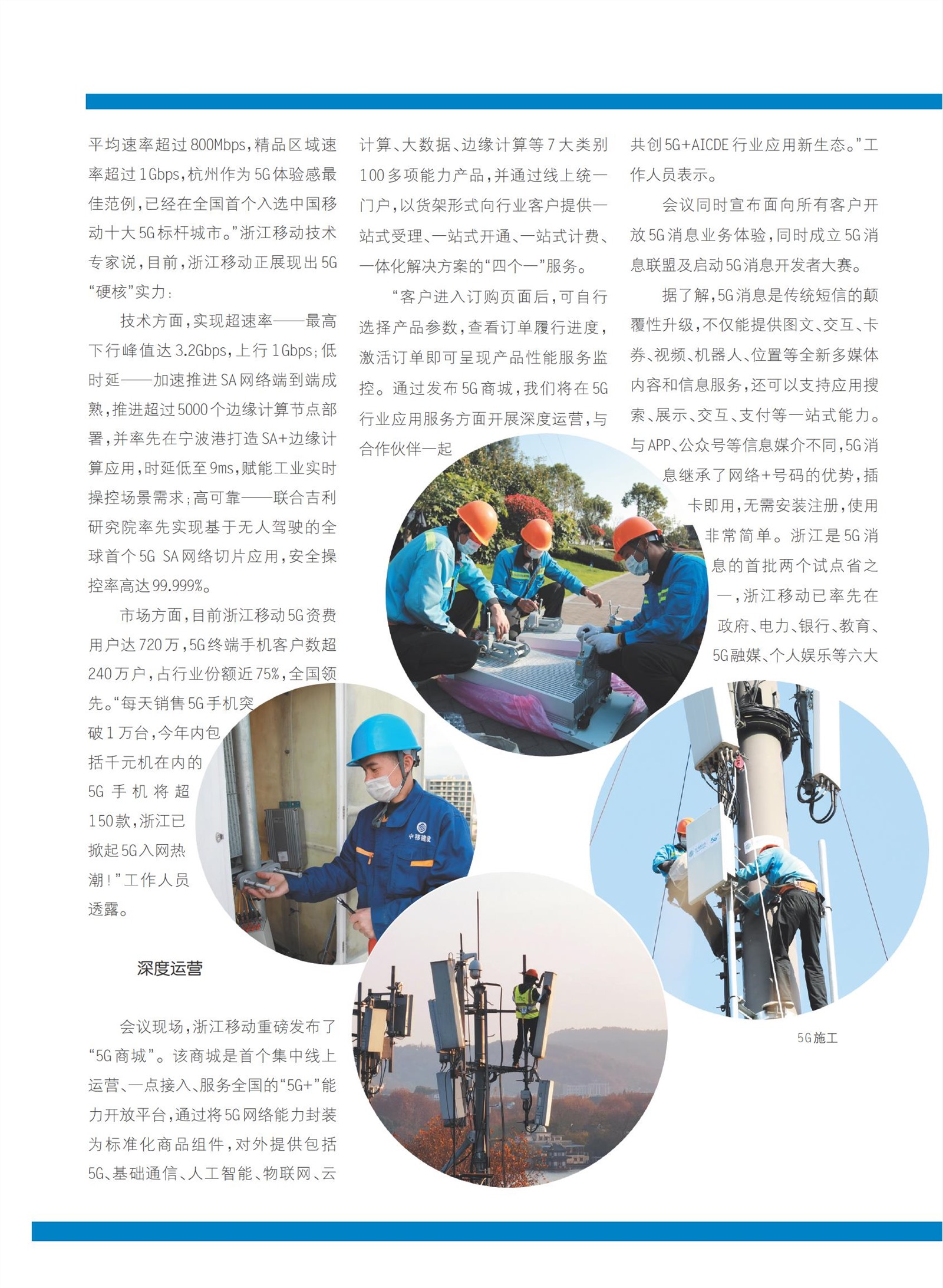 平均速率超过800Mbps，精品区域速率超过1Gbps，杭州作为5G体验感最佳范例，已经在全国首个入选中国移动十大5G标杆城市。”浙江移动技术专家说，目前，浙江移动正展现出5G“硬核”实力：

技术方面，实现超速率——最高下行峰值达3.2Gbps，上行1Gbps；低时延——加速推进SA网络端到端成熟，推进超过5000个边缘计算节点部署，并率先在宁波港打造SA+边缘计算应用，时延低至9ms，赋能工业实时操控场景需求；高可靠——联合吉利研究院率先实现基于无人驾驶的全球首个5G SA网络切片应用，安全操控率高达99.999%。

市场方面，目前浙江移动5G资费用户达720万，5G终端手机客户数超240万户，占行业份额近75%，全国领先。“每天销售5G手机突破1万台，今年内包括千元机在内的5G手机将超150款，浙江已掀起5G入网热潮！”工作人员透露。

深度运营

会议现场，浙江移动重磅发布了“5G商城”。该商城是首个集中线上运营、一点接入、服务全国的“5G+”能力开放平台，通过将5G网络能力封装为标准化商品组件，对外提供包括5G、基础通信、人工智能、物联网、云计算、大数据、边缘计算等7大类别100多项能力产品，并通过线上统一门户，以货架形式向行业客户提供一站式受理、一站式开通、一站式计费、一体化解决方案的“四个一”服务。

“客户进入订购页面后，可自行选择产品参数，查看订单履行进度，激活订单即可呈现产品性能服务监控。通过发布5G商城，我们将在5G行业应用服务方面开展深度运营，与合作伙伴一起共创5G+AICDE行业应用新生态。”工作人员表示。

会议同时宣布面向所有客户开放5G消息业务体验，同时成立5G消息联盟及启动5G消息开发者大赛。

据了解，5G消息是传统短信的颠覆性升级，不仅能提供图文、交互、卡券、视频、机器人、位置等全新多媒体内容和信息服务，还可以支持应用搜索、展示、交互、支付等一站式能力。与APP、公众号等信息媒介不同，5G消息继承了网络+号码的优势，插卡即用，无需安装注册，使用非常简单。浙江是5G消息的首批两个试点省之一，浙江移动已率先在政府、电力、银行、教育、5G融媒、个人娱乐等六大

中移建设

5G施工